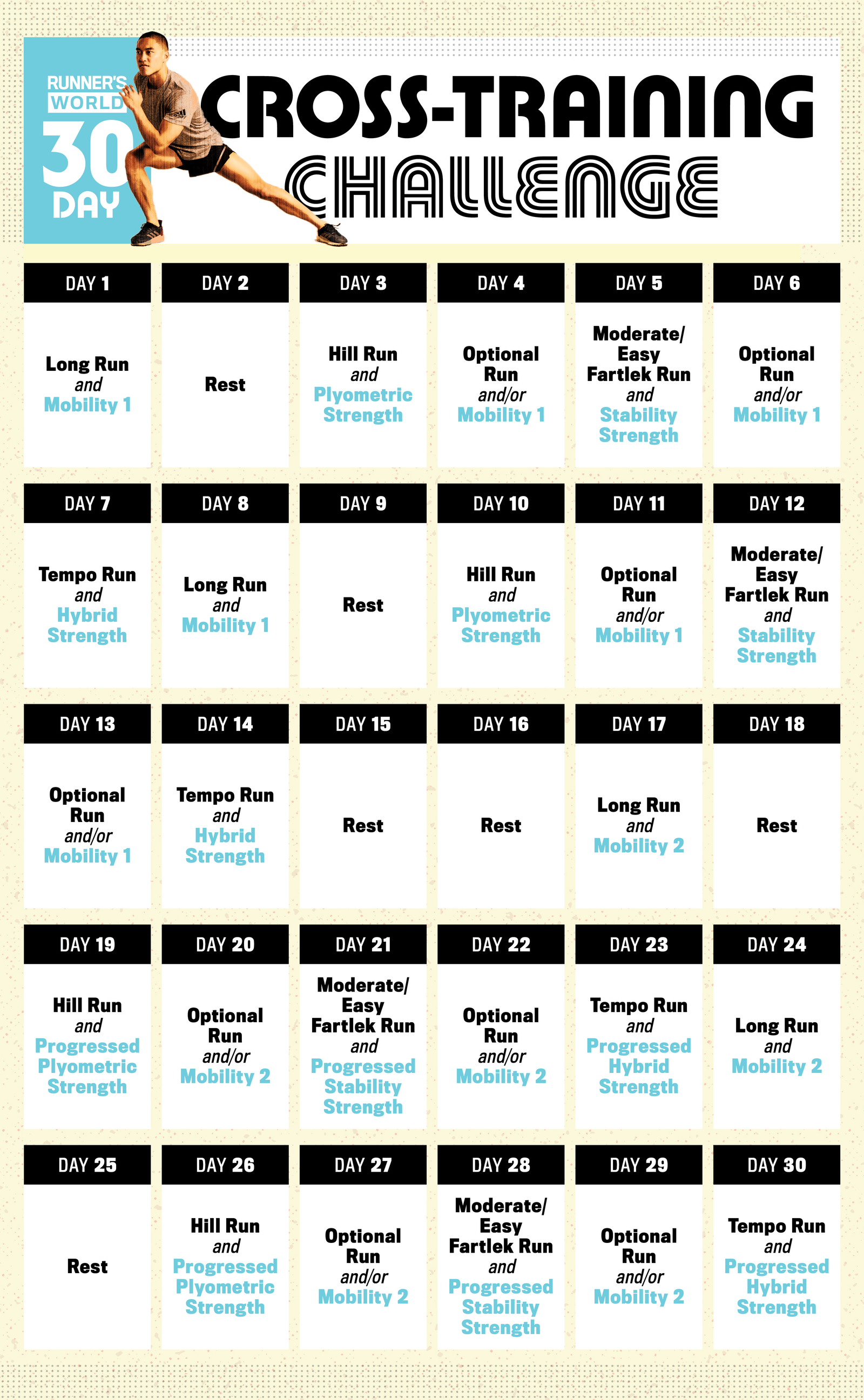 RUNNER'S WORLD
30 DAY
CROSS-TRAINING CHALLENGE

| DAY 1 | DAY 2 | DAY 3 | DAY 4 | DAY 5 | DAY 6 |
|---|---|---|---|---|---|
| Long Run and Mobility 1 | Rest | Hill Run and Plyometric Strength | Optional Run and/or Mobility 1 | Moderate/ Easy Fartlek Run and Stability Strength | Optional Run and/or Mobility 1 |

| DAY 7 | DAY 8 | DAY 9 | DAY 10 | DAY 11 | DAY 12 |
|---|---|---|---|---|---|
| Tempo Run and Hybrid Strength | Long Run and Mobility 1 | Rest | Hill Run and Plyometric Strength | Optional Run and/or Mobility 1 | Moderate/ Easy Fartlek Run and Stability Strength |

| DAY 13 | DAY 14 | DAY 15 | DAY 16 | DAY 17 | DAY 18 |
|---|---|---|---|---|---|
| Optional Run and/or Mobility 1 | Tempo Run and Hybrid Strength | Rest | Rest | Long Run and Mobility 2 | Rest |

| DAY 19 | DAY 20 | DAY 21 | DAY 22 | DAY 23 | DAY 24 |
|---|---|---|---|---|---|
| Hill Run and Progressed Plyometric Strength | Optional Run and/or Mobility 2 | Moderate/ Easy Fartlek Run and Progressed Stability Strength | Optional Run and/or Mobility 2 | Tempo Run and Progressed Hybrid Strength | Long Run and Mobility 2 |

| DAY 25 | DAY 26 | DAY 27 | DAY 28 | DAY 29 | DAY 30 |
|---|---|---|---|---|---|
| Rest | Hill Run and Progressed Plyometric Strength | Optional Run and/or Mobility 2 | Moderate/ Easy Fartlek Run and Progressed Stability Strength | Optional Run and/or Mobility 2 | Tempo Run and Progressed Hybrid Strength |